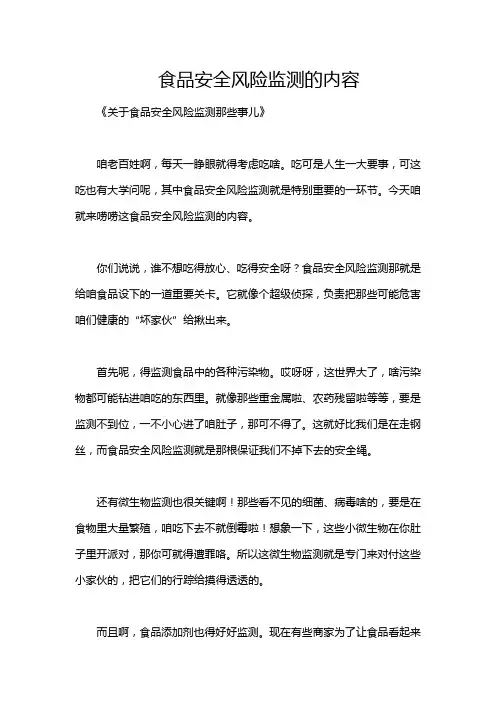 食品安全风险监测的内容

《关于食品安全风险监测那些事儿》

咱老百姓啊，每天一睁眼就得考虑吃啥。吃可是人生一大要事，可这吃也有大学问呢，其中食品安全风险监测就是特别重要的一环节。今天咱就来唠唠这食品安全风险监测的内容。

你们说说，谁不想吃得放心、吃得安全呀？食品安全风险监测那就是给咱食品设下的一道重要关卡。它就像个超级侦探，负责把那些可能危害咱们健康的“坏家伙”给揪出来。

首先呢，得监测食品中的各种污染物。哎呀呀，这世界大了，啥污染物都可能钻进咱吃的东西里。就像那些重金属啦、农药残留啦等等，要是监测不到位，一不小心进了咱肚子，那可不得了。这就好比我们是在走钢丝，而食品安全风险监测就是那根保证我们不掉下去的安全绳。

还有微生物监测也很关键啊！那些看不见的细菌、病毒啥的，要是在食物里大量繁殖，咱吃下去不就倒霉啦！想象一下，这些小微生物在你肚子里开派对，那你可就得遭罪咯。所以这微生物监测就是专门来对付这些小家伙的，把它们的行踪给摸得透透的。

而且啊，食品添加剂也得好好监测。现在有些商家为了让食品看起来